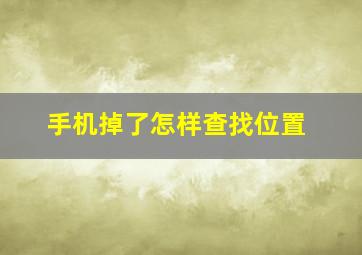 手机掉了怎样查找位置